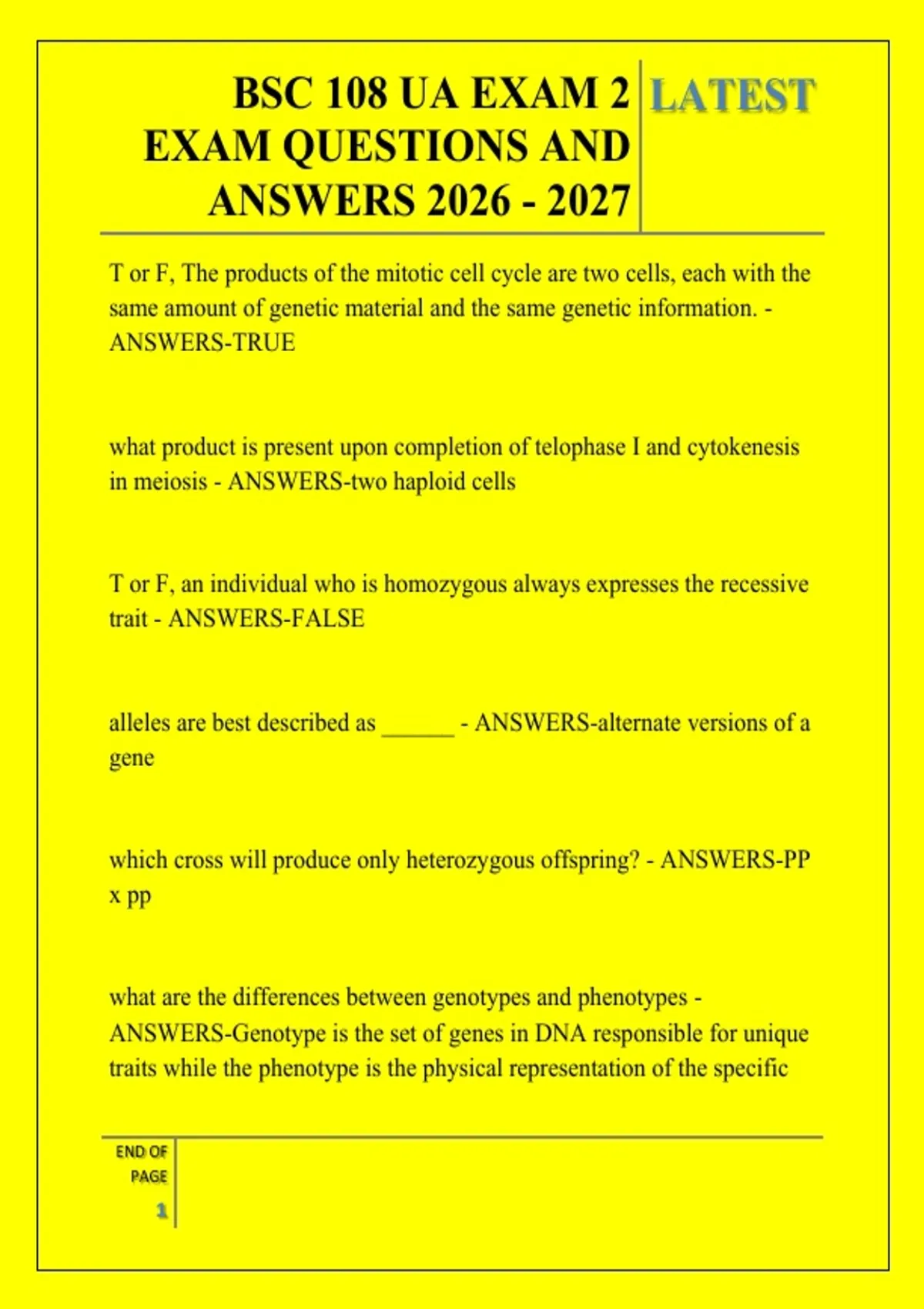 BSC 108 UA EXAM 2 EXAM QUESTIONS AND ANSWERS 2026 - 2027

LATEST

T or F, The products of the mitotic cell cycle are two cells, each with the same amount of genetic material and the same genetic information. - ANSWERS-TRUE

what product is present upon completion of telophase I and cytokenesis in meiosis - ANSWERS-two haploid cells

T or F, an individual who is homozygous always expresses the recessive trait - ANSWERS-FALSE

alleles are best described as ____ - ANSWERS-alternate versions of a gene

which cross will produce only heterozygous offspring? - ANSWERS-PP x pp

what are the differences between genotypes and phenotypes - ANSWERS-Genotype is the set of genes in DNA responsible for unique traits while the phenotype is the physical representation of the specific

END OF PAGE
1